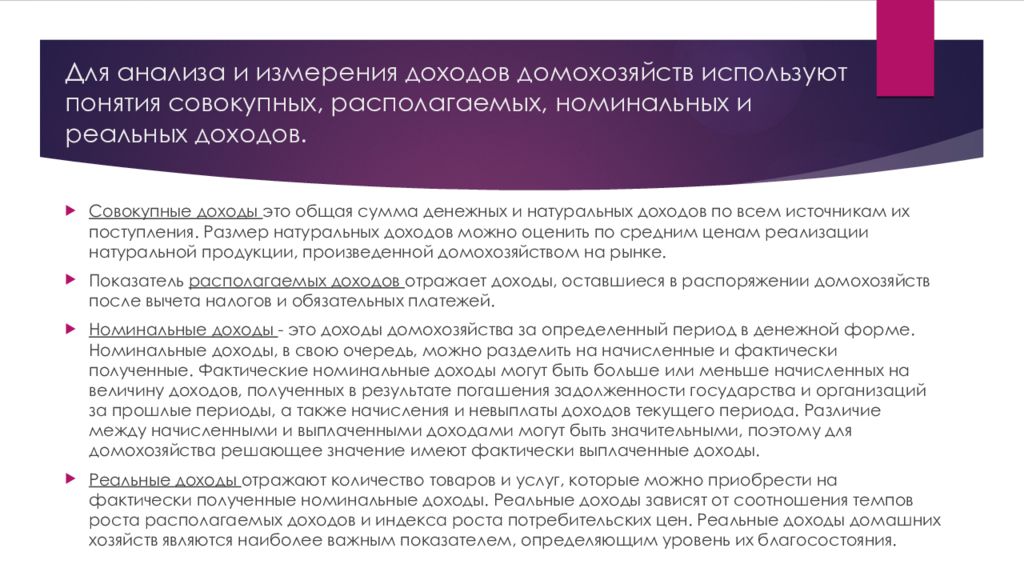 Для анализа и измерения доходов домохозяйств используют понятия совокупных, располагаемых, номинальных и реальных доходов.

Совокупные доходы это общая сумма денежных и натуральных доходов по всем источникам их поступления. Размер натуральных доходов можно оценить по средним ценам реализации натуральной продукции, произведенной домохозяйством на рынке.

Показатель располагаемых доходов отражает доходы, оставшиеся в распоряжении домохозяйств после вычета налогов и обязательных платежей.

Номинальные доходы - это доходы домохозяйства за определенный период в денежной форме. Номинальные доходы, в свою очередь, можно разделить на начисленные и фактически полученные. Фактические номинальные доходы могут быть больше или меньше начисленных на величину доходов, полученных в результате погашения задолженности государства и организаций за прошлые периоды, а также начисления и невыплаты доходов текущего периода. Различие между начисленными и выплаченными доходами могут быть значительными, поэтому для домохозяйства решающее значение имеют фактически выплаченные доходы.

Реальные доходы отражают количество товаров и услуг, которые можно приобрести на фактически полученные номинальные доходы. Реальные доходы зависят от соотношения темпов роста располагаемых доходов и индекса роста потребительских цен. Реальные доходы домашних хозяйств являются наиболее важным показателем, определяющим уровень их благосостояния.